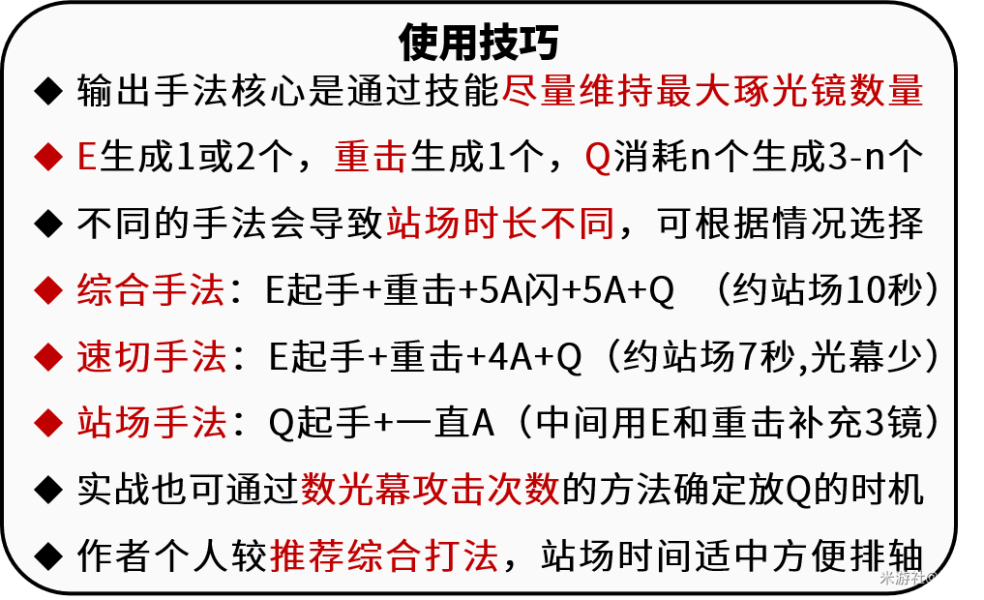 使用技巧

◆ 输出手法核心是通过技能尽量维持最大琢光镜数量

◆ E生成1或2个，重击生成1个，Q消耗n个生成3-n个

◆ 不同的手法会导致站场时长不同，可根据情况选择

◆ 综合手法：E起手+重击+5A闪+5A+Q （约站场10秒）

◆ 速切手法：E起手+重击+4A+Q（约站场7秒,光幕少）

◆ 站场手法：Q起手+一直A（中间用E和重击补充3镜）

◆ 实战也可通过数光幕攻击次数的方法确定放Q的时机

◆ 作者个人较推荐综合打法，站场时间适中方便排轴

米游社